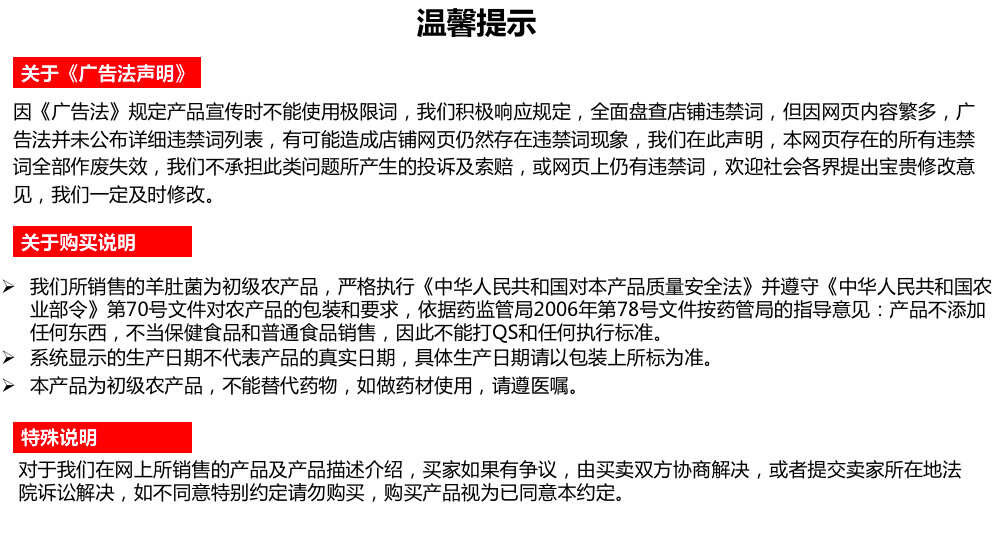 温馨提示

关于《广告法声明》

因《广告法》规定产品宣传时不能使用极限词，我们积极响应规定，全面盘查店铺违禁词，但因网页内容繁多，广告法并未公布详细违禁词列表，有可能造成店铺网页仍然存在违禁词现象，我们在此声明，本网页存在的所有违禁词全部作废失效，我们不承担此类问题所产生的投诉及索赔，或网页上仍有违禁词，欢迎社会各界提出宝贵修改意见，我们一定及时修改。

关于购买说明

➢ 我们所销售的羊肚菌为初级农产品，严格执行《中华人民共和国对本产品质量安全法》并遵守《中华人民共和国农业部令》第70号文件对农产品的包装和要求，依据药监管局2006年第78号文件按药管局的指导意见：产品不添加任何东西，不当保健食品和普通食品销售，因此不能打QS和任何执行标准。
➢ 系统显示的生产日期不代表产品的真实日期，具体生产日期请以包装上所标为准。
➢ 本产品为初级农产品，不能替代药物，如做药材使用，请遵医嘱。

特殊说明

对于我们在网上所销售的产品及产品描述介绍，买家如果有争议，由买卖双方协商解决，或者提交卖家所在地法院诉讼解决，如不同意特别约定请勿购买，购买产品视为已同意本约定。